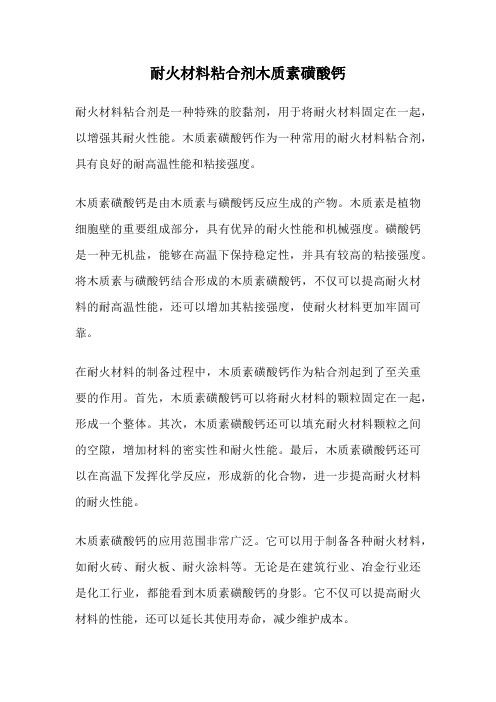 耐火材料粘合剂木质素磺酸钙

耐火材料粘合剂是一种特殊的胶黏剂，用于将耐火材料固定在一起，以增强其耐火性能。木质素磺酸钙作为一种常用的耐火材料粘合剂，具有良好的耐高温性能和粘接强度。

木质素磺酸钙是由木质素与磺酸钙反应生成的产物。木质素是植物细胞壁的重要组成部分，具有优异的耐火性能和机械强度。磺酸钙是一种无机盐，能够在高温下保持稳定性，并具有较高的粘接强度。将木质素与磺酸钙结合形成的木质素磺酸钙，不仅可以提高耐火材料的耐高温性能，还可以增加其粘接强度，使耐火材料更加牢固可靠。

在耐火材料的制备过程中，木质素磺酸钙作为粘合剂起到了至关重要的作用。首先，木质素磺酸钙可以将耐火材料的颗粒固定在一起，形成一个整体。其次，木质素磺酸钙还可以填充耐火材料颗粒之间的空隙，增加材料的密实性和耐火性能。最后，木质素磺酸钙还可以在高温下发挥化学反应，形成新的化合物，进一步提高耐火材料的耐火性能。

木质素磺酸钙的应用范围非常广泛。它可以用于制备各种耐火材料，如耐火砖、耐火板、耐火涂料等。无论是在建筑行业、冶金行业还是化工行业，都能看到木质素磺酸钙的身影。它不仅可以提高耐火材料的性能，还可以延长其使用寿命，减少维护成本。